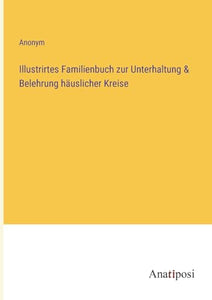 Anonym

Illustrirtes Familienbuch zur Unterhaltung & Belehrung häuslicher Kreise

Anatiposi